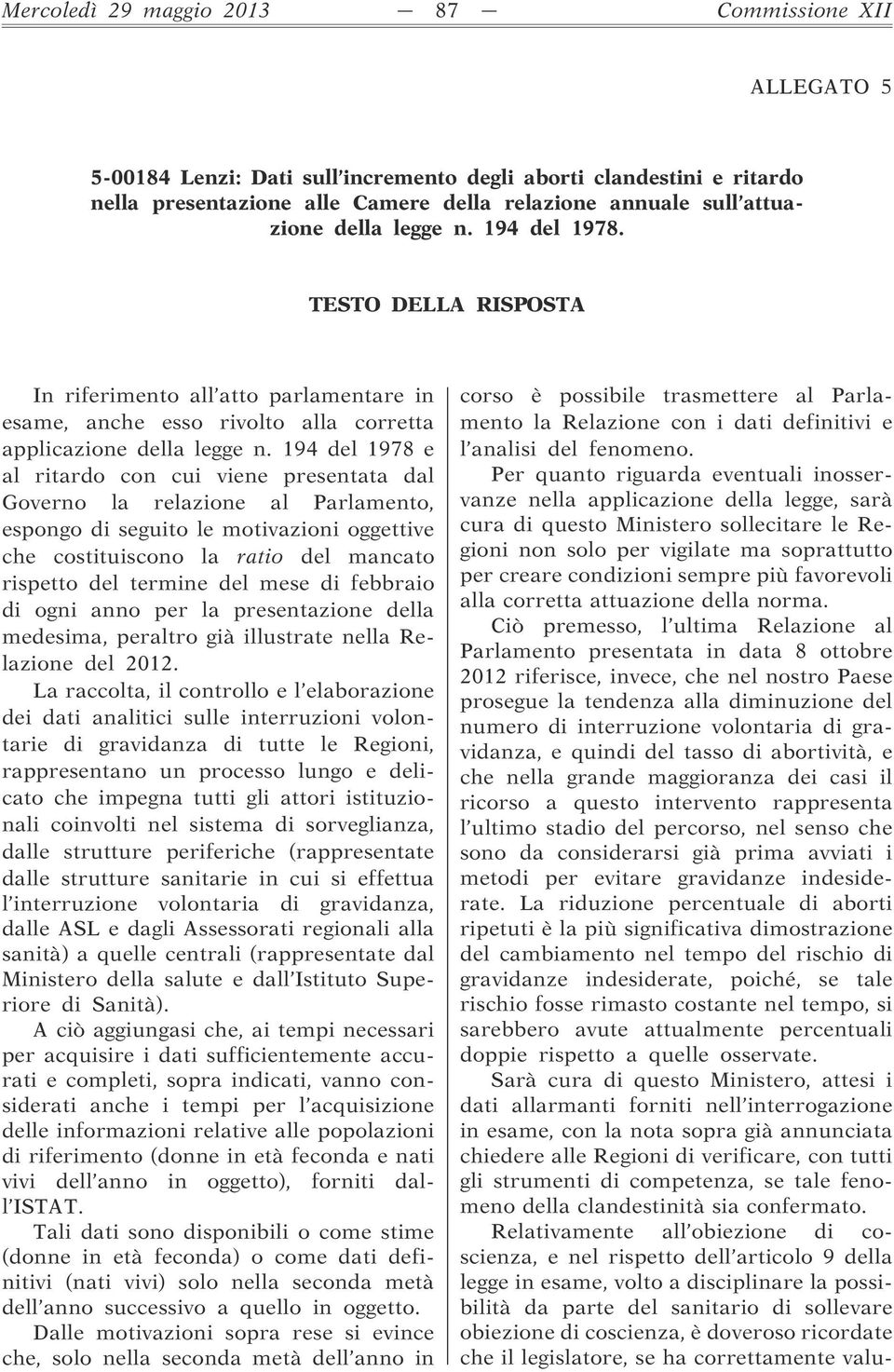 Mercoledì 29 maggio 2013 — 87 — Commissione XII

ALLEGATO 5

5-00184 Lenzi: Dati sull'incremento degli aborti clandestini e ritardo nella presentazione alle Camere della relazione annuale sull'attuazione della legge n. 194 del 1978.

TESTO DELLA RISPOSTA

In riferimento all'atto parlamentare in esame, anche esso rivolto alla corretta applicazione della legge n. 194 del 1978 e al ritardo con cui viene presentata dal Governo la relazione al Parlamento, espongo di seguito le motivazioni oggettive che costituiscono la ratio del mancato rispetto del termine del mese di febbraio di ogni anno per la presentazione della medesima, peraltro già illustrate nella Relazione del 2012.

La raccolta, il controllo e l'elaborazione dei dati analitici sulle interruzioni volontarie di gravidanza di tutte le Regioni, rappresentano un processo lungo e delicato che impegna tutti gli attori istituzionali coinvolti nel sistema di sorveglianza, dalle strutture periferiche (rappresentate dalle strutture sanitarie in cui si effettua l'interruzione volontaria di gravidanza, dalle ASL e dagli Assessorati regionali alla sanità) a quelle centrali (rappresentate dal Ministero della salute e dall'Istituto Superiore di Sanità).

A ciò aggiungasi che, ai tempi necessari per acquisire i dati sufficientemente accurati e completi, sopra indicati, vanno considerati anche i tempi per l'acquisizione delle informazioni relative alle popolazioni di riferimento (donne in età feconda e nati vivi dell'anno in oggetto), forniti dall'ISTAT.

Tali dati sono disponibili o come stime (donne in età feconda) o come dati definitivi (nati vivi) solo nella seconda metà dell'anno successivo a quello in oggetto.

Dalle motivazioni sopra rese si evince che, solo nella seconda metà dell'anno in corso è possibile trasmettere al Parlamento la Relazione con i dati definitivi e l'analisi del fenomeno.

Per quanto riguarda eventuali inosservanze nella applicazione della legge, sarà cura di questo Ministero sollecitare le Regioni non solo per vigilate ma soprattutto per creare condizioni sempre più favorevoli alla corretta attuazione della norma.

Ciò premesso, l'ultima Relazione al Parlamento presentata in data 8 ottobre 2012 riferisce, invece, che nel nostro Paese prosegue la tendenza alla diminuzione del numero di interruzione volontaria di gravidanza, e quindi del tasso di abortività, e che nella grande maggioranza dei casi il ricorso a questo intervento rappresenta l'ultimo stadio del percorso, nel senso che sono da considerarsi già prima avviati i metodi per evitare gravidanze indesiderate. La riduzione percentuale di aborti ripetuti è la più significativa dimostrazione del cambiamento nel tempo del rischio di gravidanze indesiderate, poiché, se tale rischio fosse rimasto costante nel tempo, si sarebbero avute attualmente percentuali doppie rispetto a quelle osservate.

Sarà cura di questo Ministero, attesi i dati allarmanti forniti nell'interrogazione in esame, con la nota sopra già annunciata chiedere alle Regioni di verificare, con tutti gli strumenti di competenza, se tale fenomeno della clandestinità sia confermato.

Relativamente all'obiezione di coscienza, e nel rispetto dell'articolo 9 della legge in esame, volto a disciplinare la possibilità da parte del sanitario di sollevare obiezione di coscienza, è doveroso ricordate che il legislatore, se ha correttamente valu-